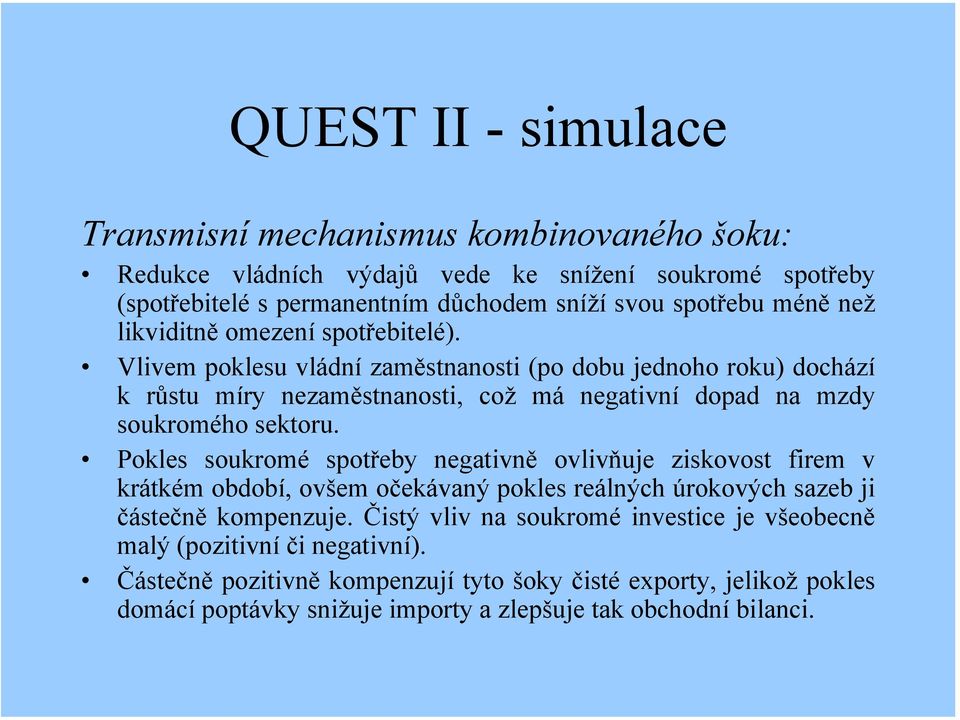 QUEST II - simulace

Transmisní mechanismus kombinovaného šoku:

• Redukce vládních výdajů vede ke snížení soukromé spotřeby (spotřebitelé s permanentním důchodem sníží svou spotřebu méně než likviditně omezení spotřebitelé).

• Vlivem poklesu vládní zaměstnanosti (po dobu jednoho roku) dochází k růstu míry nezaměstnanosti, což má negativní dopad na mzdy soukromého sektoru.

• Pokles soukromé spotřeby negativně ovlivňuje ziskovost firem v krátkém období, ovšem očekávaný pokles reálných úrokových sazeb ji částečně kompenzuje. Čistý vliv na soukromé investice je všeobecně malý (pozitivní či negativní).

• Částečně pozitivně kompenzují tyto šoky čisté exporty, jelikož pokles domácí poptávky snižuje importy a zlepšuje tak obchodní bilanci.